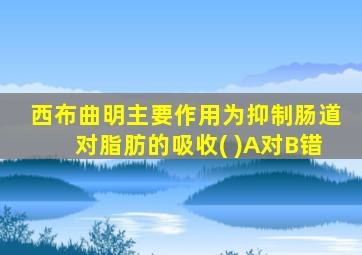 西布曲明主要作用为抑制肠道对脂肪的吸收( )A对B错